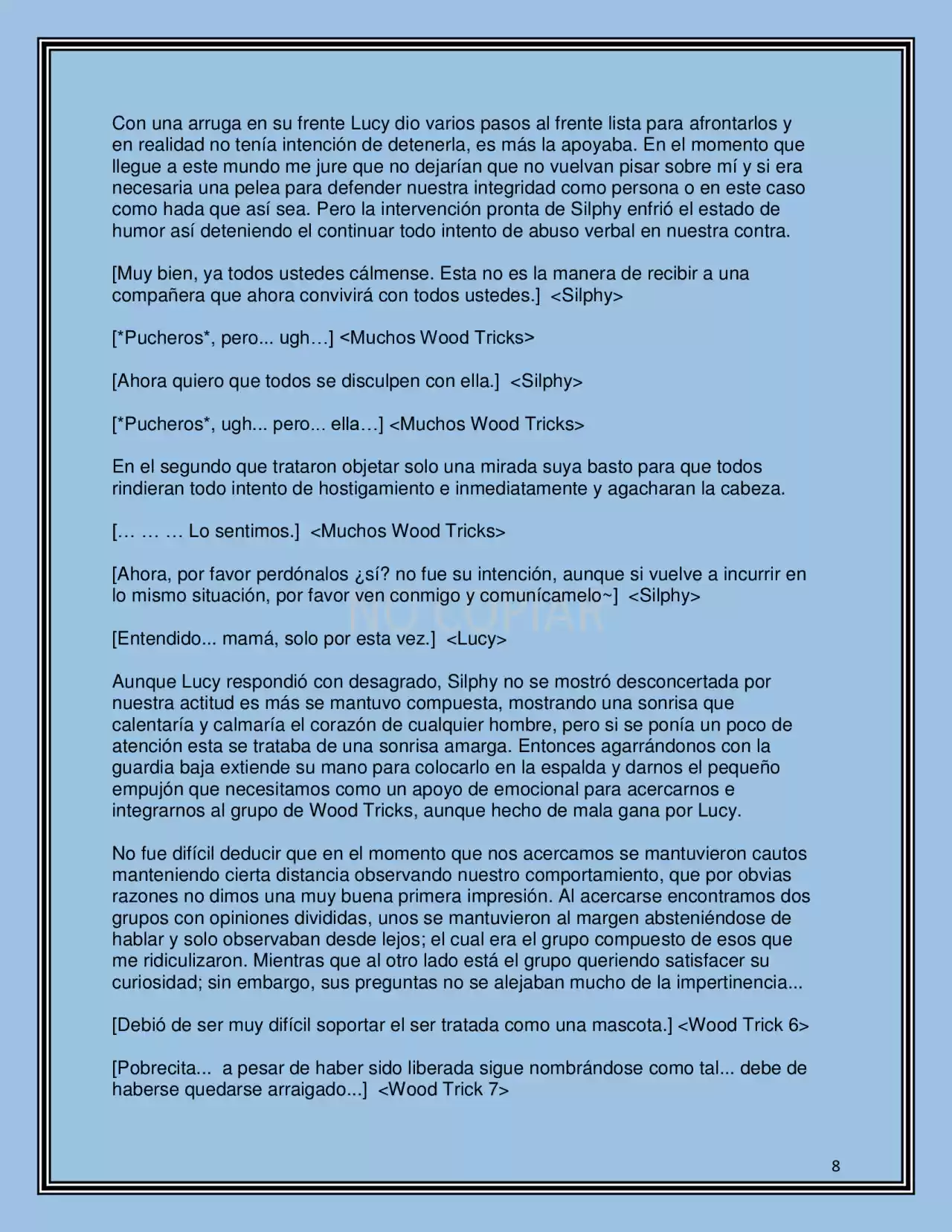 Con una arruga en su frente Lucy dio varios pasos al frente lista para afrontarlos y en realidad no tenía intención de detenerla, es más la apoyaba. En el momento que llegue a este mundo me jure que no dejarían que no vuelvan pisar sobre mí y si era necesaria una pelea para defender nuestra integridad como persona o en este caso como hada que así sea. Pero la intervención pronta de Silphy enfrió el estado de humor así deteniendo el continuar todo intento de abuso verbal en nuestra contra.

[Muy bien, ya todos ustedes cálmense. Esta no es la manera de recibir a una compañera que ahora convivirá con todos ustedes.] <Silphy>

[*Pucheros*, pero... ugh…] <Muchos Wood Tricks>

[Ahora quiero que todos se disculpen con ella.] <Silphy>

[*Pucheros*, ugh... pero... ella…] <Muchos Wood Tricks>

En el segundo que trataron objetar solo una mirada suya basto para que todos rindieran todo intento de hostigamiento e inmediatamente y agacharan la cabeza.

[… … … Lo sentimos.] <Muchos Wood Tricks>

[Ahora, por favor perdónalos ¿sí? no fue su intención, aunque si vuelve a incurrir en lo mismo situación, por favor ven conmigo y comunícamelo~] <Silphy>

[Entendido... mamá, solo por esta vez.] <Lucy>

Aunque Lucy respondió con desagrado, Silphy no se mostró desconcertada por nuestra actitud es más se mantuvo compuesta, mostrando una sonrisa que calentaría y calmaría el corazón de cualquier hombre, pero si se ponía un poco de atención esta se trataba de una sonrisa amarga. Entonces agarrándonos con la guardia baja extiende su mano para colocarlo en la espalda y darnos el pequeño empujón que necesitamos como un apoyo de emocional para acercarnos e integrarnos al grupo de Wood Tricks, aunque hecho de mala gana por Lucy.

No fue difícil deducir que en el momento que nos acercamos se mantuvieron cautos manteniendo cierta distancia observando nuestro comportamiento, que por obvias razones no dimos una muy buena primera impresión. Al acercarse encontramos dos grupos con opiniones divididas, unos se mantuvieron al margen absteniéndose de hablar y solo observaban desde lejos; el cual era el grupo compuesto de esos que me ridiculizaron. Mientras que al otro lado está el grupo queriendo satisfacer su curiosidad; sin embargo, sus preguntas no se alejaban mucho de la impertinencia...

[Debió de ser muy difícil soportar el ser tratada como una mascota.] <Wood Trick 6>

[Pobrecita... a pesar de haber sido liberada sigue nombrándose como tal... debe de haberse quedarse arraigado...] <Wood Trick 7>

8

NO COPIAR